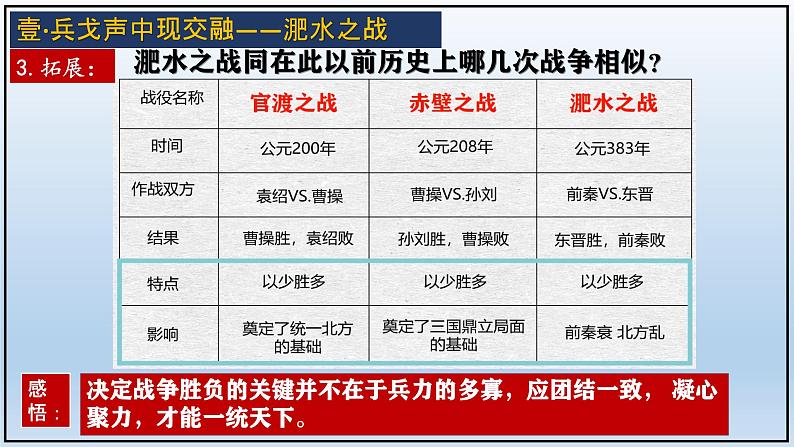 壹·兵戈声中现交融——淝水之战

3. 拓展：

淝水之战同在此以前历史上哪几次战争相似？

| 战役名称 | 官渡之战 | 赤壁之战 | 淝水之战 |
|---|---|---|---|
| 时间 | 公元200年 | 公元208年 | 公元383年 |
| 作战双方 | 袁绍VS.曹操 | 曹操VS.孙刘 | 前秦VS.东晋 |
| 结果 | 曹操胜，袁绍败 | 孙刘胜，曹操败 | 东晋胜，前秦败 |
| 特点 | 以少胜多 | 以少胜多 | 以少胜多 |
| 影响 | 奠定了统一北方的基础 | 奠定了三国鼎立局面的基础 | 前秦衰 北方乱 |

感悟：

决定战争胜负的关键并不在于兵力的多寡，应团结一致， 凝心聚力，才能一统天下。